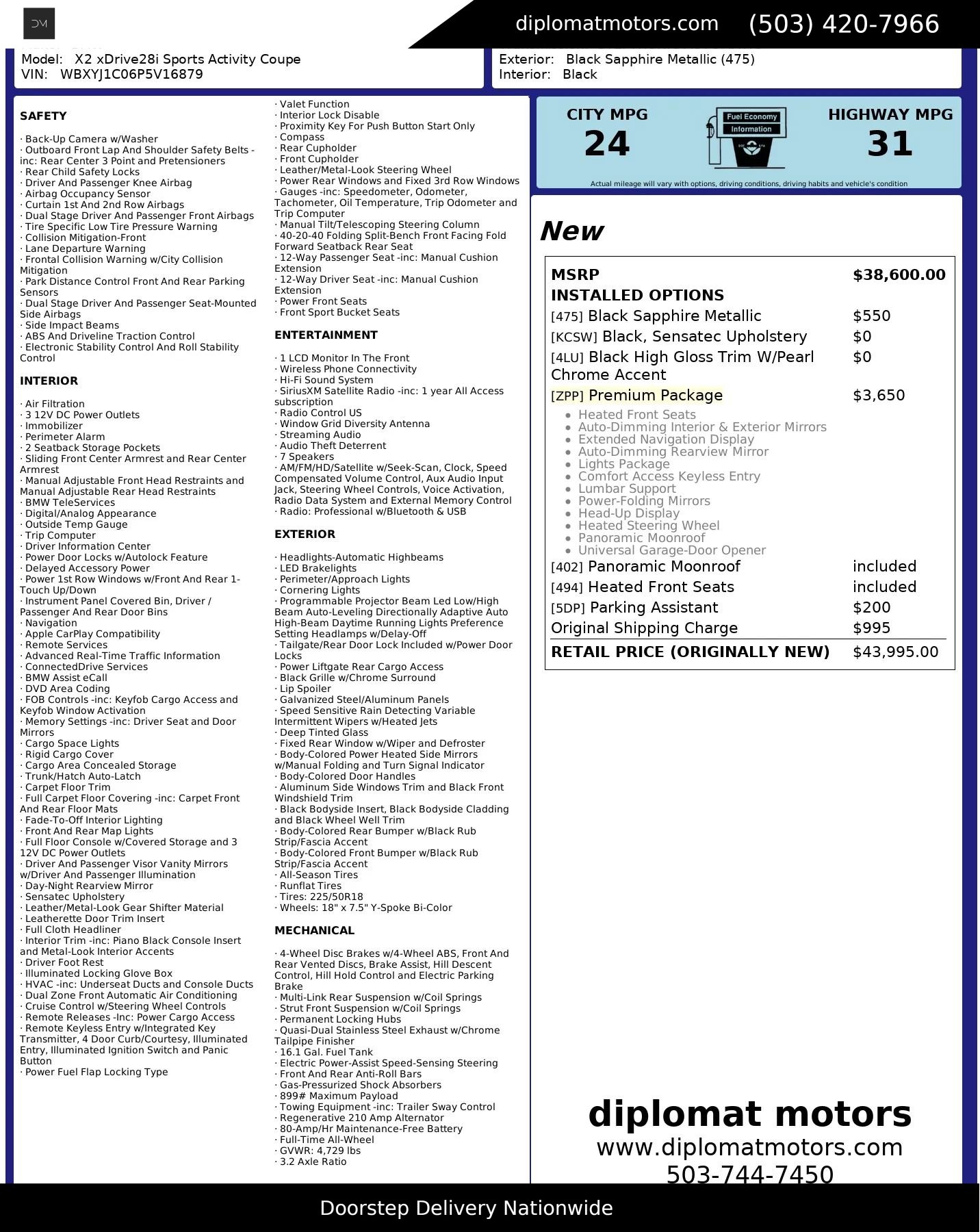 DM

diplomatmotors.com (503) 420-7966

Model: X2 xDrive28i Sports Activity Coupe
VIN: WBXYJ1C06P5V16879

Exterior: Black Sapphire Metallic (475)
Interior: Black

SAFETY

· Back-Up Camera w/Washer
· Outboard Front Lap And Shoulder Safety Belts -inc: Rear Center 3 Point and Pretensioners
· Rear Child Safety Locks
· Driver And Passenger Knee Airbag
· Airbag Occupancy Sensor
· Curtain 1st And 2nd Row Airbags
· Dual Stage Driver And Passenger Front Airbags
· Tire Specific Low Tire Pressure Warning
· Collision Mitigation-Front
· Lane Departure Warning
· Frontal Collision Warning w/City Collision Mitigation
· Park Distance Control Front And Rear Parking Sensors
· Dual Stage Driver And Passenger Seat-Mounted Side Airbags
· Side Impact Beams
· ABS And Driveline Traction Control
· Electronic Stability Control And Roll Stability Control

INTERIOR

· Air Filtration
· 3 12V DC Power Outlets
· Immobilizer
· Perimeter Alarm
· 2 Seatback Storage Pockets
· Sliding Front Center Armrest and Rear Center Armrest
· Manual Adjustable Front Head Restraints and Manual Adjustable Rear Head Restraints
· BMW TeleServices
· Digital/Analog Appearance
· Outside Temp Gauge
· Trip Computer
· Driver Information Center
· Power Door Locks w/Autolock Feature
· Delayed Accessory Power
· Power 1st Row Windows w/Front And Rear 1-Touch Up/Down
· Instrument Panel Covered Bin, Driver / Passenger And Rear Door Bins
· Navigation
· Apple CarPlay Compatibility
· Remote Services
· Advanced Real-Time Traffic Information
· ConnectedDrive Services
· BMW Assist eCall
· DVD Area Coding
· FOB Controls -inc: Keyfob Cargo Access and Keyfob Window Activation
· Memory Settings -inc: Driver Seat and Door Mirrors
· Cargo Space Lights
· Rigid Cargo Cover
· Cargo Area Concealed Storage
· Trunk/Hatch Auto-Latch
· Carpet Floor Trim
· Full Carpet Floor Covering -inc: Carpet Front And Rear Floor Mats
· Fade-To-Off Interior Lighting
· Front And Rear Map Lights
· Full Floor Console w/Covered Storage and 3 12V DC Power Outlets
· Driver And Passenger Visor Vanity Mirrors w/Driver And Passenger Illumination
· Day-Night Rearview Mirror
· Sensatec Upholstery
· Leather/Metal-Look Gear Shifter Material
· Leatherette Door Trim Insert
· Full Cloth Headliner
· Interior Trim -inc: Piano Black Console Insert and Metal-Look Interior Accents
· Driver Foot Rest
· Illuminated Locking Glove Box
· HVAC -inc: Underseat Ducts and Console Ducts
· Dual Zone Front Automatic Air Conditioning
· Cruise Control w/Steering Wheel Controls
· Remote Releases -Inc: Power Cargo Access
· Remote Keyless Entry w/Integrated Key Transmitter, 4 Door Curb/Courtesy, Illuminated Entry, Illuminated Ignition Switch and Panic Button
· Power Fuel Flap Locking Type
· Valet Function
· Interior Lock Disable
· Proximity Key For Push Button Start Only
· Compass
· Rear Cupholder
· Front Cupholder
· Leather/Metal-Look Steering Wheel
· Power Rear Windows and Fixed 3rd Row Windows
· Gauges -inc: Speedometer, Odometer, Tachometer, Oil Temperature, Trip Odometer and Trip Computer
· Manual Tilt/Telescoping Steering Column
· 40-20-40 Folding Split-Bench Front Facing Fold Forward Seatback Rear Seat
· 12-Way Passenger Seat -inc: Manual Cushion Extension
· 12-Way Driver Seat -inc: Manual Cushion Extension
· Power Front Seats
· Front Sport Bucket Seats

ENTERTAINMENT

· 1 LCD Monitor In The Front
· Wireless Phone Connectivity
· Hi-Fi Sound System
· SiriusXM Satellite Radio -inc: 1 year All Access subscription
· Radio Control US
· Window Grid Diversity Antenna
· Streaming Audio
· Audio Theft Deterrent
· 7 Speakers
· AM/FM/HD/Satellite w/Seek-Scan, Clock, Speed Compensated Volume Control, Aux Audio Input Jack, Steering Wheel Controls, Voice Activation, Radio Data System and External Memory Control
· Radio: Professional w/Bluetooth & USB

EXTERIOR

· Headlights-Automatic Highbeams
· LED Brakelights
· Perimeter/Approach Lights
· Cornering Lights
· Programmable Projector Beam Led Low/High Beam Auto-Leveling Directionally Adaptive Auto High-Beam Daytime Running Lights Preference Setting Headlamps w/Delay-Off
· Tailgate/Rear Door Lock Included w/Power Door Locks
· Power Liftgate Rear Cargo Access
· Black Grille w/Chrome Surround
· Lip Spoiler
· Galvanized Steel/Aluminum Panels
· Speed Sensitive Rain Detecting Variable Intermittent Wipers w/Heated Jets
· Deep Tinted Glass
· Fixed Rear Window w/Wiper and Defroster
· Body-Colored Power Heated Side Mirrors w/Manual Folding and Turn Signal Indicator
· Body-Colored Door Handles
· Aluminum Side Windows Trim and Black Front Windshield Trim
· Black Bodyside Insert, Black Bodyside Cladding and Black Wheel Well Trim
· Body-Colored Rear Bumper w/Black Rub Strip/Fascia Accent
· Body-Colored Front Bumper w/Black Rub Strip/Fascia Accent
· All-Season Tires
· Runflat Tires
· Tires: 225/50R18
· Wheels: 18" x 7.5" Y-Spoke Bi-Color

MECHANICAL

· 4-Wheel Disc Brakes w/4-Wheel ABS, Front And Rear Vented Discs, Brake Assist, Hill Descent Control, Hill Hold Control and Electric Parking Brake
· Multi-Link Rear Suspension w/Coil Springs
· Strut Front Suspension w/Coil Springs
· Permanent Locking Hubs
· Quasi-Dual Stainless Steel Exhaust w/Chrome Tailpipe Finisher
· 16.1 Gal. Fuel Tank
· Electric Power-Assist Speed-Sensing Steering
· Front And Rear Anti-Roll Bars
· Gas-Pressurized Shock Absorbers
· 899# Maximum Payload
· Towing Equipment -inc: Trailer Sway Control
· Regenerative 210 Amp Alternator
· 80-Amp/Hr Maintenance-Free Battery
· Full-Time All-Wheel
· GVWR: 4,729 lbs
· 3.2 Axle Ratio

CITY MPG
24

Fuel Economy
Information

HIGHWAY MPG
31

Actual mileage will vary with options, driving conditions, driving habits and vehicle's condition

New

MSRP $38,600.00
INSTALLED OPTIONS
[475] Black Sapphire Metallic $550
[KCSW] Black, Sensatec Upholstery $0
[4LU] Black High Gloss Trim W/Pearl Chrome Accent $0
[ZPP] Premium Package $3,650
• Heated Front Seats
• Auto-Dimming Interior & Exterior Mirrors
• Extended Navigation Display
• Auto-Dimming Rearview Mirror
• Lights Package
• Comfort Access Keyless Entry
• Lumbar Support
• Power-Folding Mirrors
• Head-Up Display
• Heated Steering Wheel
• Panoramic Moonroof
• Universal Garage-Door Opener
[402] Panoramic Moonroof included
[494] Heated Front Seats included
[5DP] Parking Assistant $200
Original Shipping Charge $995
RETAIL PRICE (ORIGINALLY NEW) $43,995.00

diplomat motors
www.diplomatmotors.com
503-744-7450

Doorstep Delivery Nationwide